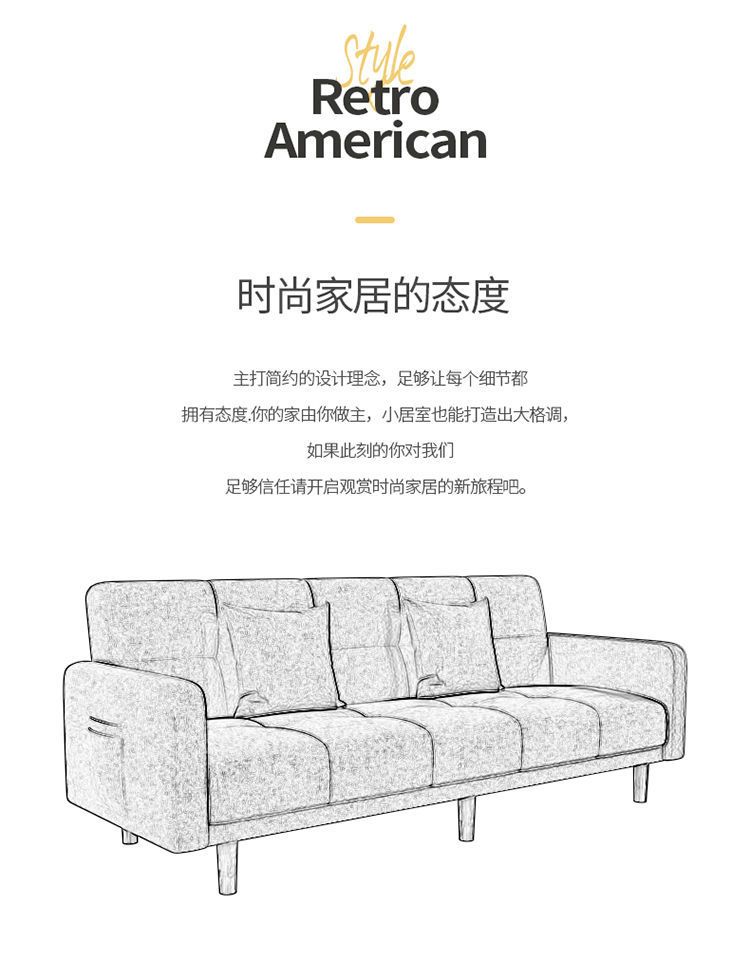 Style
Retro
American

时尚家居的态度

主打简约的设计理念，足够让每个细节都

拥有态度.你的家由你做主，小居室也能打造出大格调，

如果此刻的你对我们

足够信任请开启观赏时尚家居的新旅程吧。